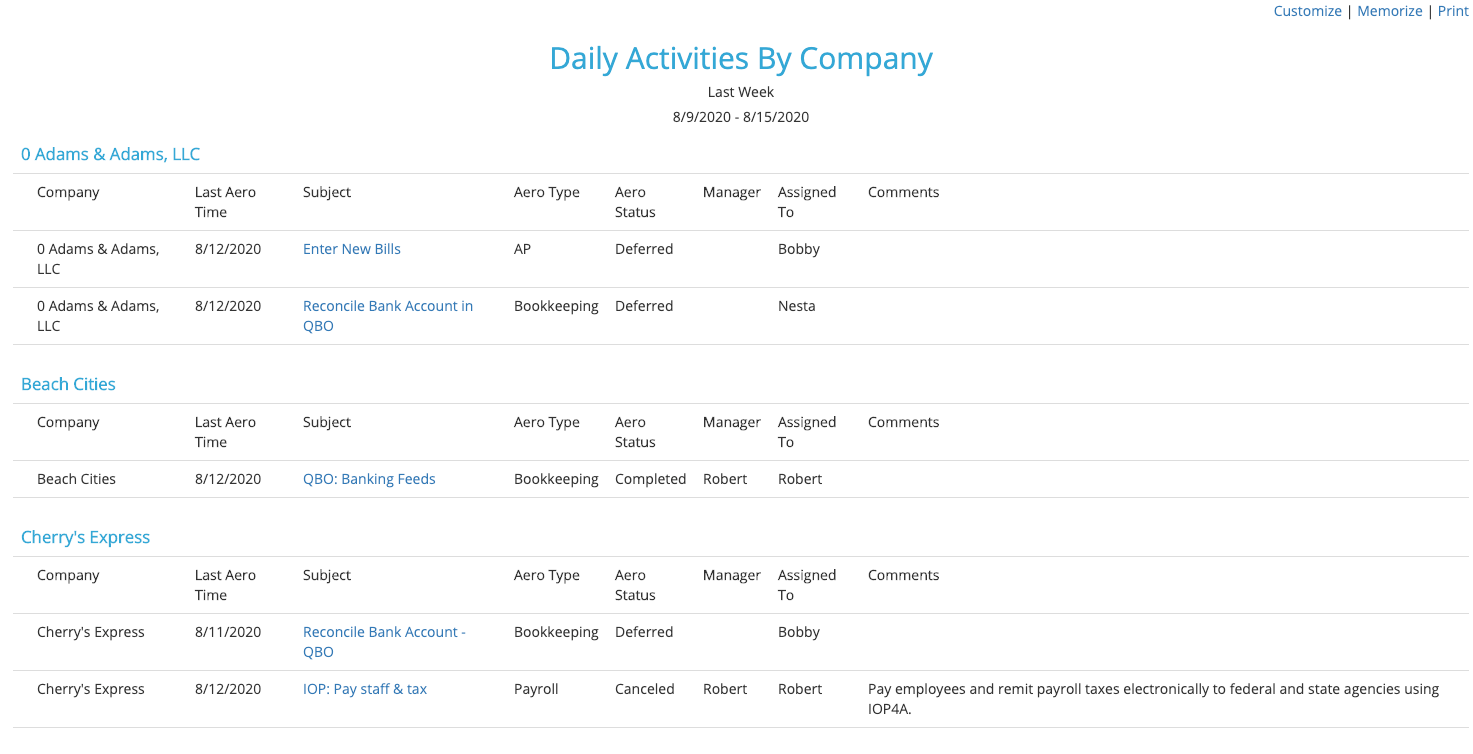 Customize | Memorize | Print

Daily Activities By Company

Last Week

8/9/2020 - 8/15/2020

0 Adams & Adams, LLC

| Company | Last Aero Time | Subject | Aero Type | Aero Status | Manager | Assigned To | Comments |
|---|---|---|---|---|---|---|---|
| 0 Adams & Adams, LLC | 8/12/2020 | Enter New Bills | AP | Deferred | | Bobby | |
| 0 Adams & Adams, LLC | 8/12/2020 | Reconcile Bank Account in QBO | Bookkeeping | Deferred | | Nesta | |

Beach Cities

| Company | Last Aero Time | Subject | Aero Type | Aero Status | Manager | Assigned To | Comments |
|---|---|---|---|---|---|---|---|
| Beach Cities | 8/12/2020 | QBO: Banking Feeds | Bookkeeping | Completed | Robert | Robert | |

Cherry's Express

| Company | Last Aero Time | Subject | Aero Type | Aero Status | Manager | Assigned To | Comments |
|---|---|---|---|---|---|---|---|
| Cherry's Express | 8/11/2020 | Reconcile Bank Account - QBO | Bookkeeping | Deferred | | Bobby | |
| Cherry's Express | 8/12/2020 | IOP: Pay staff & tax | Payroll | Canceled | Robert | Robert | Pay employees and remit payroll taxes electronically to federal and state agencies using IOP4A. |